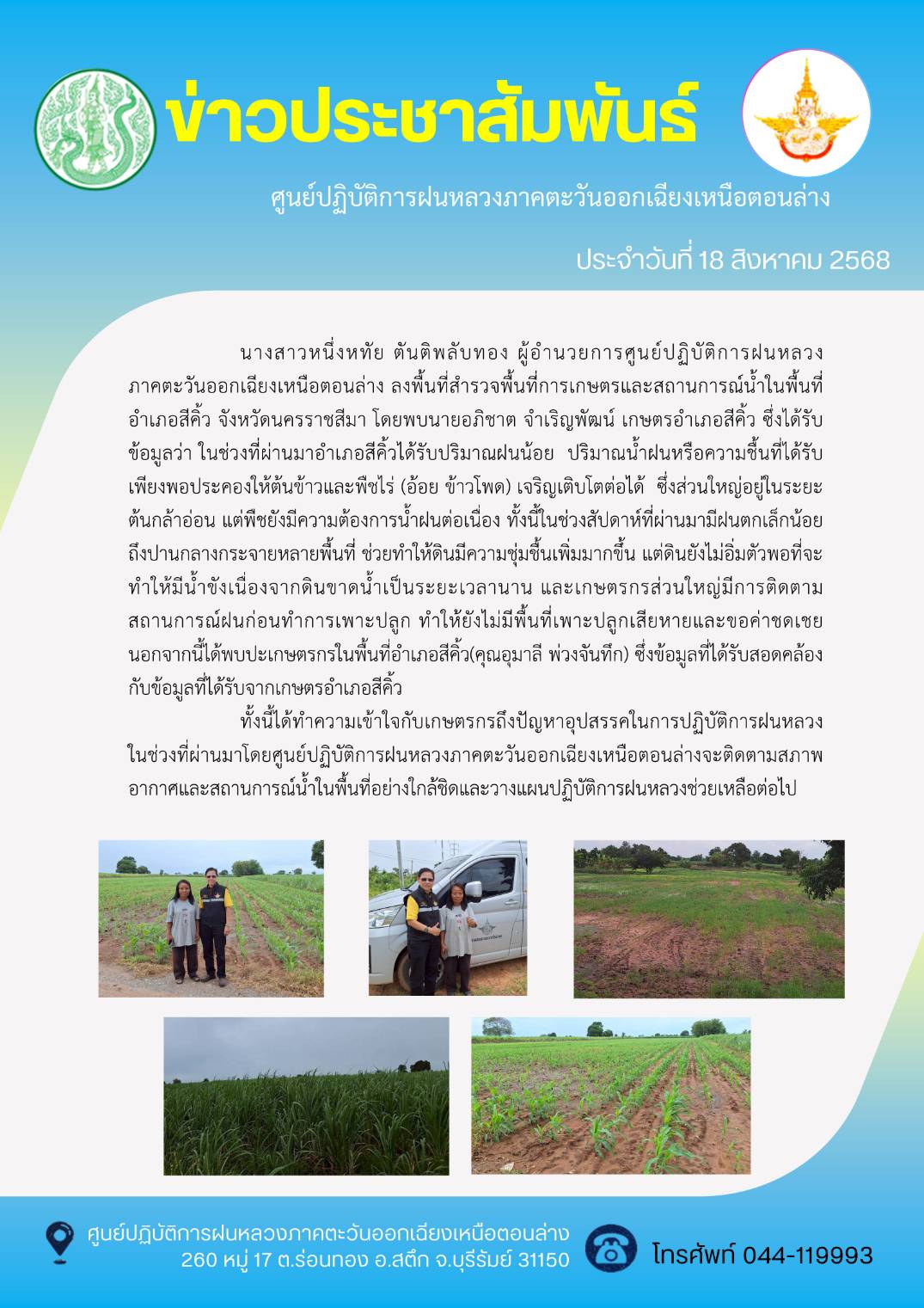 ข่าวประชาสัมพันธ์

ศูนย์ปฏิบัติการฝนหลวงภาคตะวันออกเฉียงเหนือตอนล่าง

ประจำวันที่ 18 สิงหาคม 2568

นางสาวหนึ่งหทัย ตันติพลับทอง ผู้อำนวยการศูนย์ปฏิบัติการฝนหลวงภาคตะวันออกเฉียงเหนือตอนล่าง ลงพื้นที่สำรวจพื้นที่การเกษตรและสถานการณ์น้ำในพื้นที่อำเภอสีคิ้ว จังหวัดนครราชสีมา โดยพบนายอภิชาต จำเริญพัฒน์ เกษตรอำเภอสีคิ้ว ซึ่งได้รับข้อมูลว่า ในช่วงที่ผ่านมาอำเภอสีคิ้วได้รับปริมาณฝนน้อย ปริมาณน้ำฝนหรือความชื้นที่ได้รับเพียงพอประคองให้ต้นข้าวและพืชไร่ (อ้อย ข้าวโพด) เจริญเติบโตต่อได้ ซึ่งส่วนใหญ่อยู่ในระยะต้นกล้าอ่อน แต่พืชยังมีความต้องการน้ำฝนต่อเนื่อง ทั้งนี้ในช่วงสัปดาห์ที่ผ่านมามีฝนตกเล็กน้อยถึงปานกลางกระจายหลายพื้นที่ ช่วยทำให้ดินมีความชุ่มชื้นเพิ่มมากขึ้น แต่ดินยังไม่อิ่มตัวพอที่จะทำให้มีน้ำขังเนื่องจากดินขาดน้ำเป็นระยะเวลานาน และเกษตรกรส่วนใหญ่มีการติดตามสถานการณ์ฝนก่อนทำการเพาะปลูก ทำให้ยังไม่มีพื้นที่เพาะปลูกเสียหายและขอค่าชดเชย นอกจากนี้ได้พบปะเกษตรกรในพื้นที่อำเภอสีคิ้ว(คุณอุมาลี พ่วงจันทึก) ซึ่งข้อมูลที่ได้รับสอดคล้องกับข้อมูลที่ได้รับจากเกษตรอำเภอสีคิ้ว

ทั้งนี้ได้ทำความเข้าใจกับเกษตรกรถึงปัญหาอุปสรรคในการปฏิบัติการฝนหลวงในช่วงที่ผ่านมาโดยศูนย์ปฏิบัติการฝนหลวงภาคตะวันออกเฉียงเหนือตอนล่างจะติดตามสภาพอากาศและสถานการณ์น้ำในพื้นที่อย่างใกล้ชิดและวางแผนปฏิบัติการฝนหลวงช่วยเหลือต่อไป

ศูนย์ปฏิบัติการฝนหลวงภาคตะวันออกเฉียงเหนือตอนล่าง
260 หมู่ 17 ต.ร่อนทอง อ.สตึก จ.บุรีรัมย์ 31150

โทรศัพท์ 044-119993